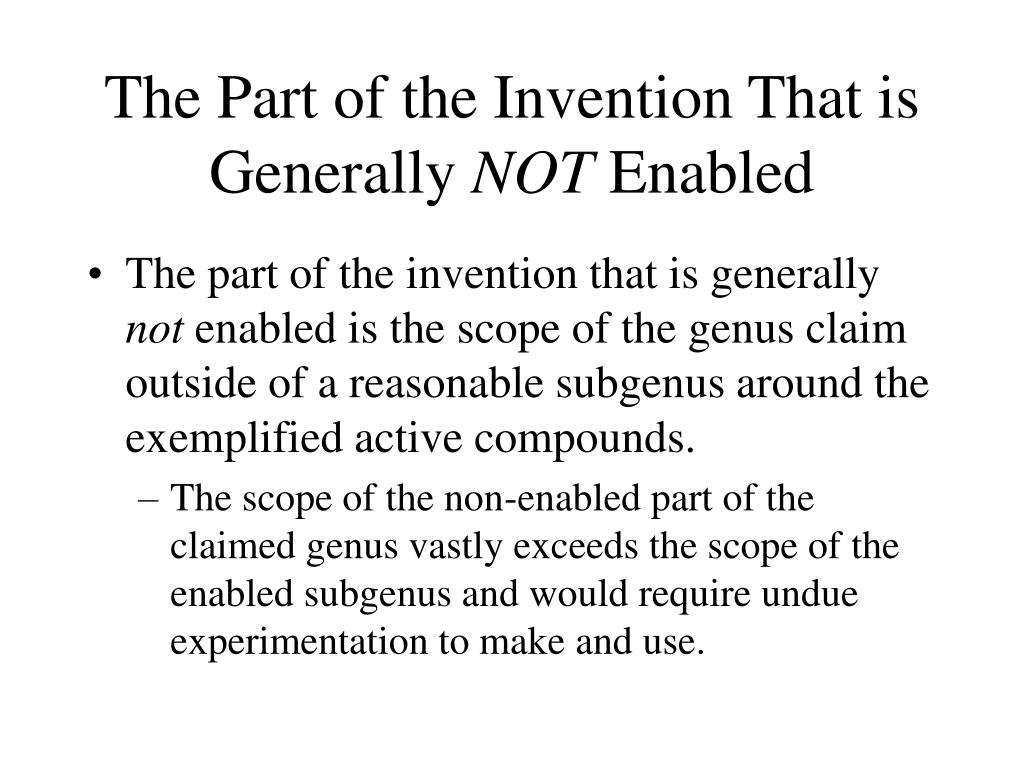 The Part of the Invention That is Generally NOT Enabled

• The part of the invention that is generally not enabled is the scope of the genus claim outside of a reasonable subgenus around the exemplified active compounds.

– The scope of the non-enabled part of the claimed genus vastly exceeds the scope of the enabled subgenus and would require undue experimentation to make and use.